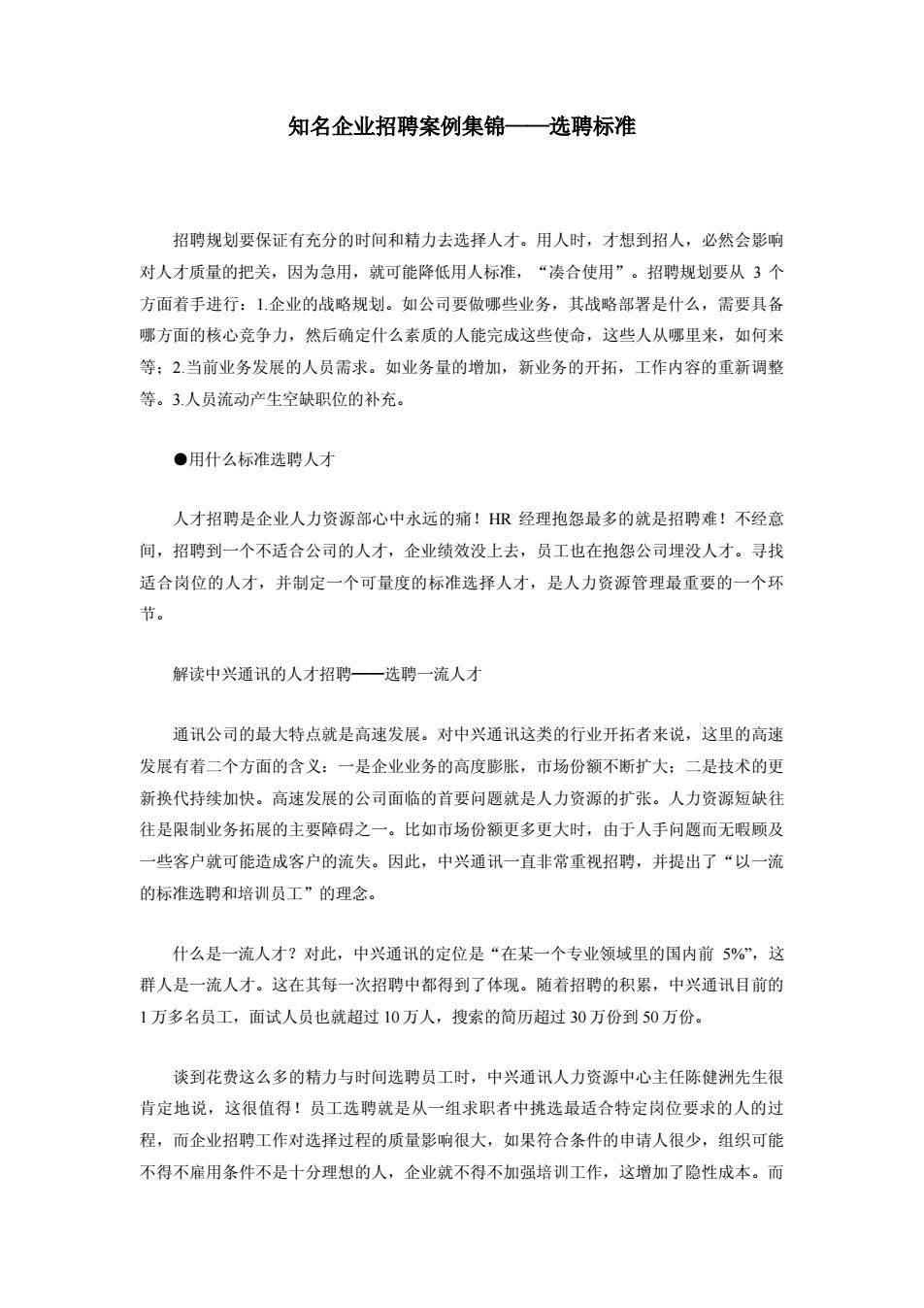 知名企业招聘案例集锦——选聘标准

招聘规划要保证有充分的时间和精力去选择人才。用人时，才想到招人，必然会影响对人才质量的把关，因为急用，就可能降低用人标准，“凑合使用”。招聘规划要从 3 个方面着手进行：1.企业的战略规划。如公司要做哪些业务，其战略部署是什么，需要具备哪方面的核心竞争力，然后确定什么素质的人能完成这些使命，这些人从哪里来，如何来等；2.当前业务发展的人员需求。如业务量的增加，新业务的开拓，工作内容的重新调整等。3.人员流动产生空缺职位的补充。

●用什么标准选聘人才

人才招聘是企业人力资源部心中永远的痛！HR 经理抱怨最多的就是招聘难！不经意间，招聘到一个不适合公司的人才，企业绩效没上去，员工也在抱怨公司埋没人才。寻找适合岗位的人才，并制定一个可量度的标准选择人才，是人力资源管理最重要的一个环节。

解读中兴通讯的人才招聘——选聘一流人才

通讯公司的最大特点就是高速发展。对中兴通讯这类的行业开拓者来说，这里的高速发展有着二个方面的含义：一是企业业务的高度膨胀，市场份额不断扩大；二是技术的更新换代持续加快。高速发展的公司面临的首要问题就是人力资源的扩张。人力资源短缺往往是限制业务拓展的主要障碍之一。比如市场份额更多更大时，由于人手问题而无暇顾及一些客户就可能造成客户的流失。因此，中兴通讯一直非常重视招聘，并提出了“以一流的标准选聘和培训员工”的理念。

什么是一流人才？对此，中兴通讯的定位是“在某一个专业领域里的国内前 5%”，这群人是一流人才。这在其每一次招聘中都得到了体现。随着招聘的积累，中兴通讯目前的 1 万多名员工，面试人员也就超过 10 万人，搜索的简历超过 30 万份到 50 万份。

谈到花费这么多的精力与时间选聘员工时，中兴通讯人力资源中心主任陈健洲先生很肯定地说，这很值得！员工选聘就是从一组求职者中挑选最适合特定岗位要求的人的过程，而企业招聘工作对选择过程的质量影响很大，如果符合条件的申请人很少，组织可能不得不雇用条件不是十分理想的人，企业就不得不加强培训工作，这增加了隐性成本。而